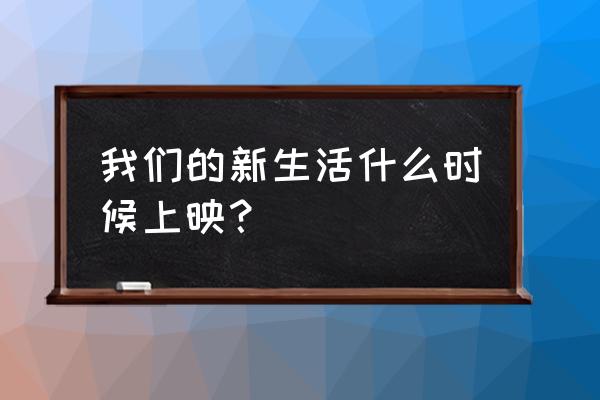 我们的新生活什么时候上映？